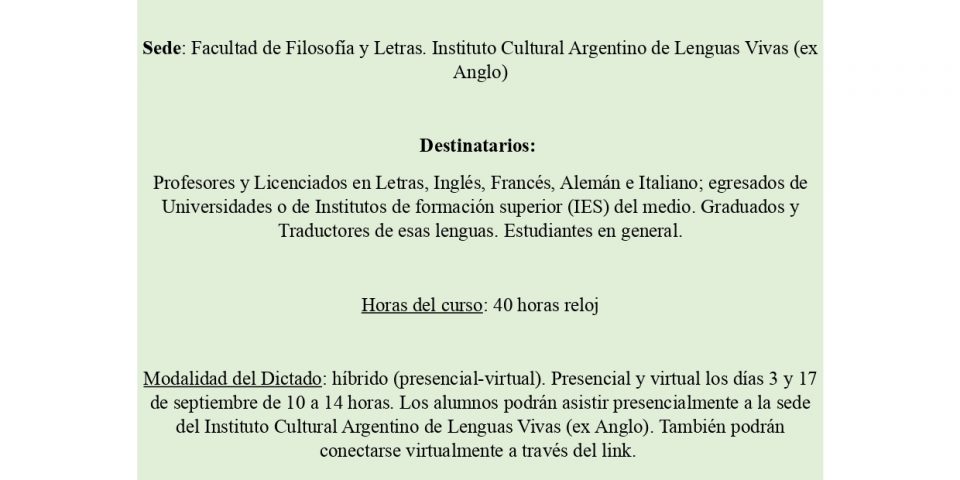 Sede: Facultad de Filosofía y Letras. Instituto Cultural Argentino de Lenguas Vivas (ex Anglo)

Destinatarios:

Profesores y Licenciados en Letras, Inglés, Francés, Alemán e Italiano; egresados de Universidades o de Institutos de formación superior (IES) del medio. Graduados y Traductores de esas lenguas. Estudiantes en general.

Horas del curso: 40 horas reloj

Modalidad del Dictado: híbrido (presencial-virtual). Presencial y virtual los días 3 y 17 de septiembre de 10 a 14 horas. Los alumnos podrán asistir presencialmente a la sede del Instituto Cultural Argentino de Lenguas Vivas (ex Anglo). También podrán conectarse virtualmente a través del link.